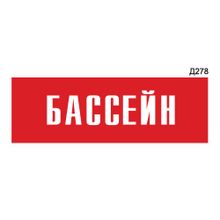 Д278

БАССЕЙН